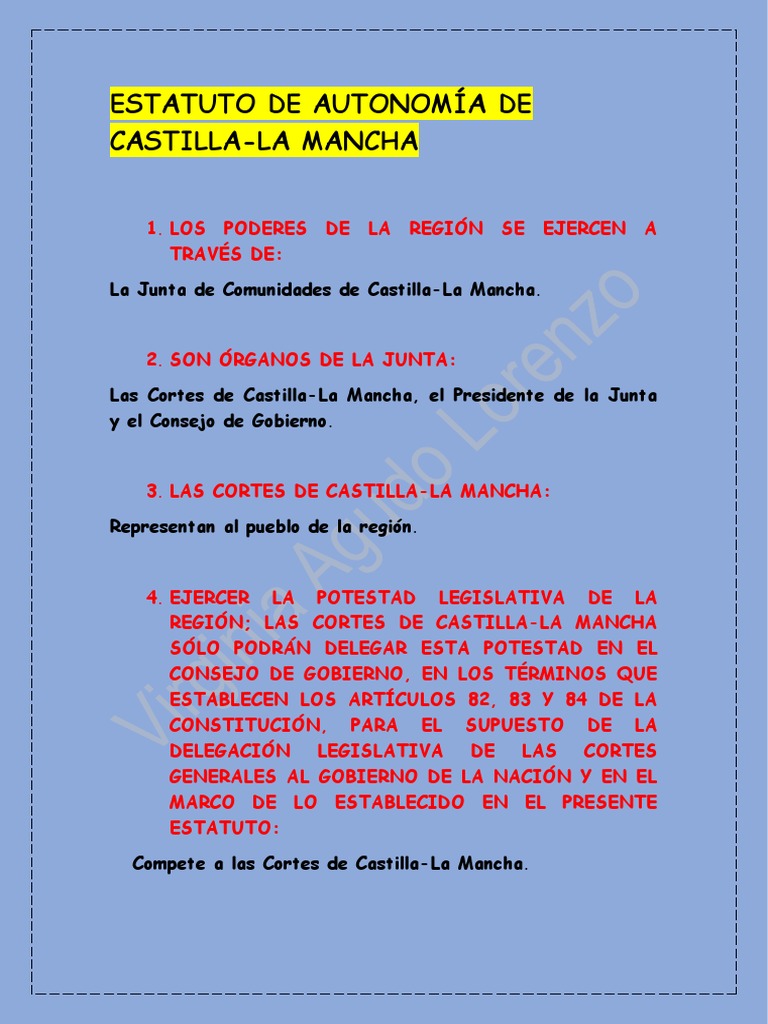 ESTATUTO DE AUTONOMÍA DE CASTILLA-LA MANCHA

1. LOS PODERES DE LA REGIÓN SE EJERCEN A TRAVÉS DE:

La Junta de Comunidades de Castilla-La Mancha.

2. SON ÓRGANOS DE LA JUNTA:

Las Cortes de Castilla-La Mancha, el Presidente de la Junta y el Consejo de Gobierno.

3. LAS CORTES DE CASTILLA-LA MANCHA:

Representan al pueblo de la región.

4. EJERCER LA POTESTAD LEGISLATIVA DE LA REGIÓN; LAS CORTES DE CASTILLA-LA MANCHA SÓLO PODRÁN DELEGAR ESTA POTESTAD EN EL CONSEJO DE GOBIERNO, EN LOS TÉRMINOS QUE ESTABLECEN LOS ARTÍCULOS 82, 83 Y 84 DE LA CONSTITUCIÓN, PARA EL SUPUESTO DE LA DELEGACIÓN LEGISLATIVA DE LAS CORTES GENERALES AL GOBIERNO DE LA NACIÓN Y EN EL MARCO DE LO ESTABLECIDO EN EL PRESENTE ESTATUTO:

Compete a las Cortes de Castilla-La Mancha.

Victoria Agudo Lorenzo